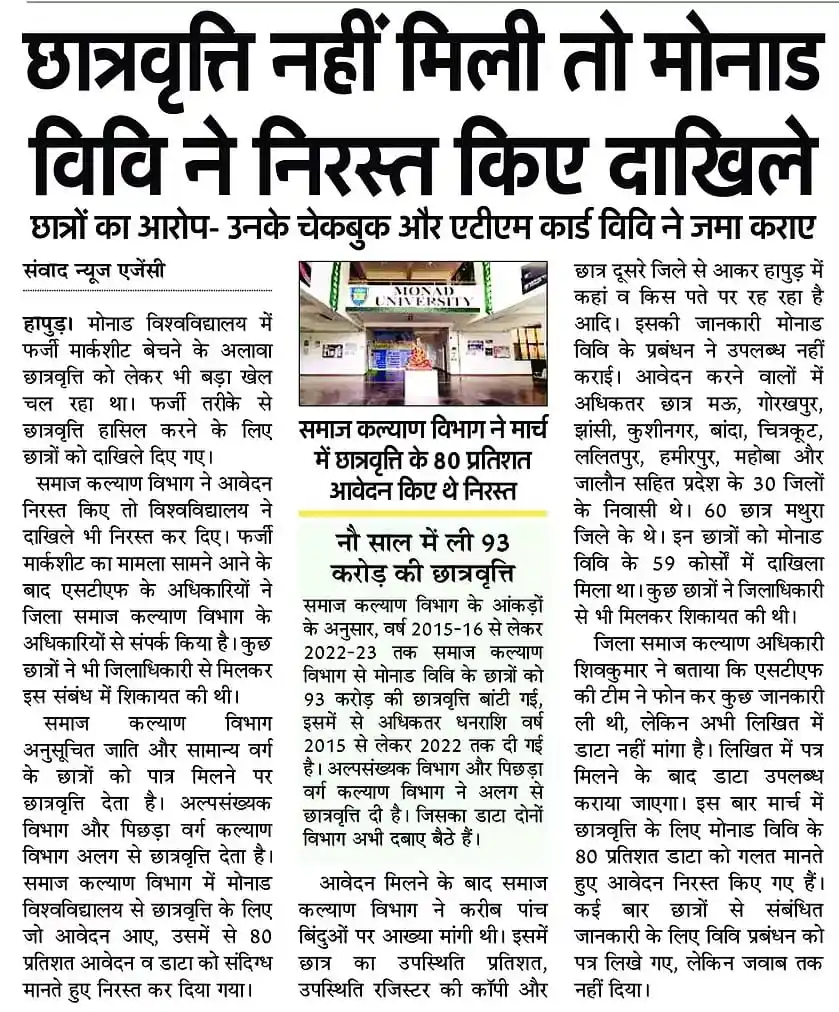 छात्रवृत्ति नहीं मिली तो मोनाड विवि ने निरस्त किए दाखिले

छात्रों का आरोप- उनके चेकबुक और एटीएम कार्ड विवि ने जमा कराए

संवाद न्यूज एजेंसी

हापुड़। मोनाड विश्वविद्यालय में फर्जी मार्कशीट बेचने के अलावा छात्रवृत्ति को लेकर भी बड़ा खेल चल रहा था। फर्जी तरीके से छात्रवृत्ति हासिल करने के लिए छात्रों को दाखिले दिए गए।

समाज कल्याण विभाग ने आवेदन निरस्त किए तो विश्वविद्यालय ने दाखिले भी निरस्त कर दिए। फर्जी मार्कशीट का मामला सामने आने के बाद एसटीएफ के अधिकारियों ने जिला समाज कल्याण विभाग के अधिकारियों से संपर्क किया है। कुछ छात्रों ने भी जिलाधिकारी से मिलकर इस संबंध में शिकायत की थी।

समाज कल्याण विभाग अनुसूचित जाति और सामान्य वर्ग के छात्रों को पात्र मिलने पर छात्रवृत्ति देता है। अल्पसंख्यक विभाग और पिछड़ा वर्ग कल्याण विभाग अलग से छात्रवृत्ति देता है। समाज कल्याण विभाग में मोनाड विश्वविद्यालय से छात्रवृत्ति के लिए जो आवेदन आए, उसमें से 80 प्रतिशत आवेदन व डाटा को संदिग्ध मानते हुए निरस्त कर दिया गया।

MONAD UNIVERSITY

समाज कल्याण विभाग ने मार्च में छात्रवृत्ति के 80 प्रतिशत आवेदन किए थे निरस्त

नौ साल में ली 93 करोड़ की छात्रवृत्ति

समाज कल्याण विभाग के आंकड़ों के अनुसार, वर्ष 2015-16 से लेकर 2022-23 तक समाज कल्याण विभाग से मोनाड विवि के छात्रों को 93 करोड़ की छात्रवृत्ति बांटी गई, इसमें से अधिकतर धनराशि वर्ष 2015 से लेकर 2022 तक दी गई है। अल्पसंख्यक विभाग और पिछड़ा वर्ग कल्याण विभाग ने अलग से छात्रवृत्ति दी है। जिसका डाटा दोनों विभाग अभी दबाए बैठे हैं।

आवेदन मिलने के बाद समाज कल्याण विभाग ने करीब पांच बिंदुओं पर आख्या मांगी थी। इसमें छात्र का उपस्थिति प्रतिशत, उपस्थिति रजिस्टर की कॉपी और छात्र दूसरे जिले से आकर हापुड़ में कहां व किस पते पर रह रहा है आदि। इसकी जानकारी मोनाड विवि के प्रबंधन ने उपलब्ध नहीं कराई। आवेदन करने वालों में अधिकतर छात्र मऊ, गोरखपुर, झांसी, कुशीनगर, बांदा, चित्रकूट, ललितपुर, हमीरपुर, महोबा और जालौन सहित प्रदेश के 30 जिलों के निवासी थे। 60 छात्र मथुरा जिले के थे। इन छात्रों को मोनाड विवि के 59 कोर्सों में दाखिला मिला था। कुछ छात्रों ने जिलाधिकारी से भी मिलकर शिकायत की थी।

जिला समाज कल्याण अधिकारी शिवकुमार ने बताया कि एसटीएफ की टीम ने फोन कर कुछ जानकारी ली थी, लेकिन अभी लिखित में डाटा नहीं मांगा है। लिखित में पत्र मिलने के बाद डाटा उपलब्ध कराया जाएगा। इस बार मार्च में छात्रवृत्ति के लिए मोनाड विवि के 80 प्रतिशत डाटा को गलत मानते हुए आवेदन निरस्त किए गए हैं। कई बार छात्रों से संबंधित जानकारी के लिए विवि प्रबंधन को पत्र लिखे गए, लेकिन जवाब तक नहीं दिया।